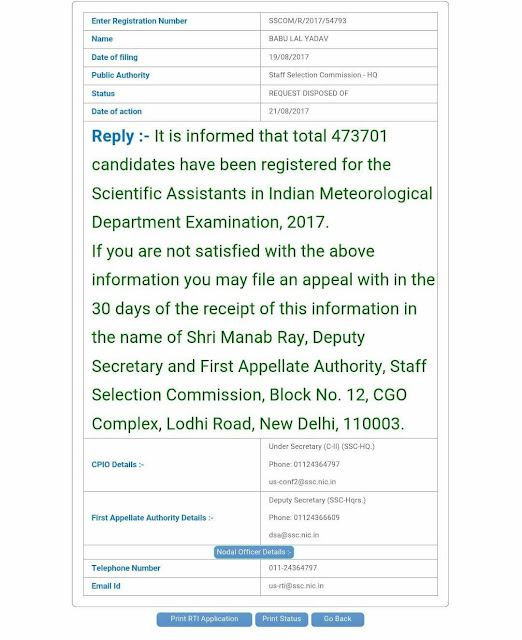 | Enter Registration Number | SSCOM/R/2017/54793 |
|---|---|
| Name | BABU LAL YADAV |
| Date of filing | 19/08/2017 |
| Public Authority | Staff Selection Commission - HQ |
| Status | REQUEST DISPOSED OF |
| Date of action | 21/08/2017 |

Reply :- It is informed that total 473701 candidates have been registered for the Scientific Assistants in Indian Meteorological Department Examination, 2017.
If you are not satisfied with the above information you may file an appeal with in the 30 days of the receipt of this information in the name of Shri Manab Ray, Deputy Secretary and First Appellate Authority, Staff Selection Commission, Block No. 12, CGO Complex, Lodhi Road, New Delhi, 110003.

| CPIO Details :- | Under Secretary (C-II) (SSC-HQ.) Phone: 01124364797 us-conf2@ssc.nic.in |
|---|---|
| First Appellate Authority Details :- | Deputy Secretary (SSC-Hqrs.) Phone: 01124366609 dsa@ssc.nic.in |

Nodal Officer Details :-

| Telephone Number | 011-24364797 |
|---|---|
| Email Id | us-rti@ssc.nic.in |

Print RTI Application Print Status Go Back